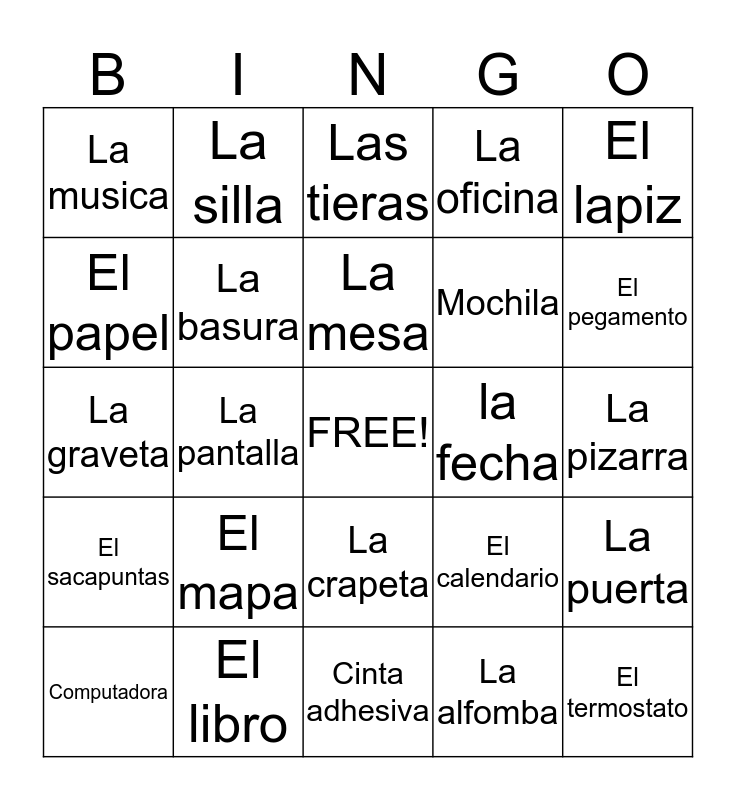 | B | I | N | G | O |
|---|---|---|---|---|
| La musica | La silla | Las tieras | La oficina | El lapiz |
| El papel | La basura | La mesa | Mochila | El pegamento |
| La graveta | La pantalla | FREE! | la fecha | La pizarra |
| El sacapuntas | El mapa | La crapeta | El calendario | La puerta |
| Computadora | El libro | Cinta adhesiva | La alfomba | El termostato |